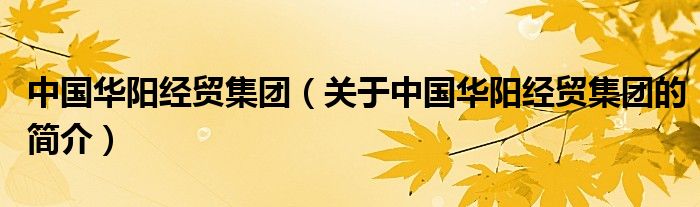 中国华阳经贸集团（关于中国华阳经贸集团的简介）